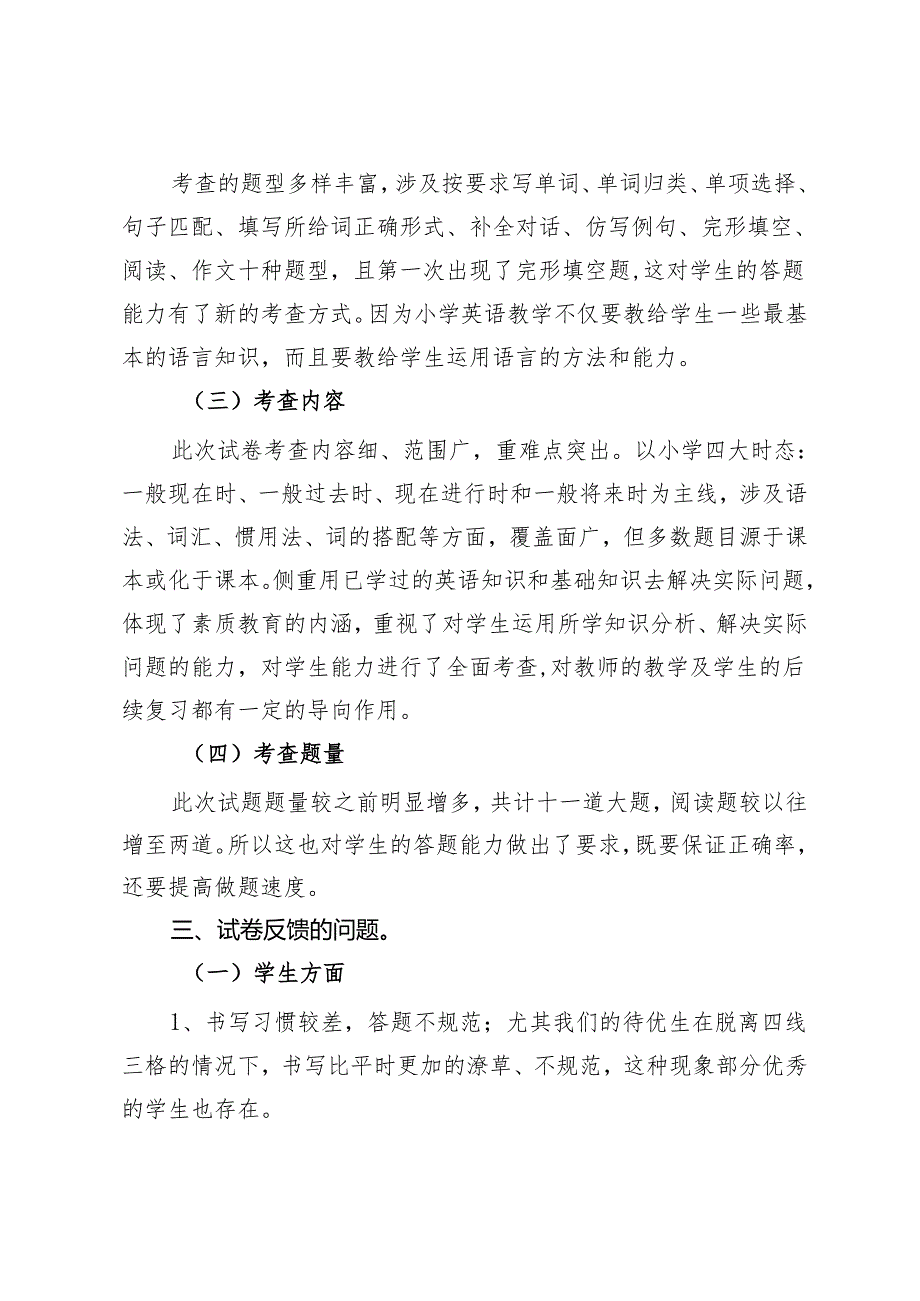 考查的题型多样丰富，涉及按要求写单词、单词归类、单项选择、句子匹配、填写所给词正确形式、补全对话、仿写例句、完形填空、阅读、作文十种题型，且第一次出现了完形填空题,这对学生的答题能力有了新的考查方式。因为小学英语教学不仅要教给学生一些最基本的语言知识，而且要教给学生运用语言的方法和能力。

（三）考查内容

此次试卷考查内容细、范围广，重难点突出。以小学四大时态：一般现在时、一般过去时、现在进行时和一般将来时为主线，涉及语法、词汇、惯用法、词的搭配等方面，覆盖面广，但多数题目源于课本或化于课本。侧重用已学过的英语知识和基础知识去解决实际问题，体现了素质教育的内涵，重视了对学生运用所学知识分析、解决实际问题的能力，对学生能力进行了全面考查,对教师的教学及学生的后续复习都有一定的导向作用。

（四）考查题量

此次试题题量较之前明显增多，共计十一道大题，阅读题较以往增至两道。所以这也对学生的答题能力做出了要求,既要保证正确率，还要提高做题速度。

三、试卷反馈的问题。

（一）学生方面

1、书写习惯较差，答题不规范；尤其我们的待优生在脱离四线三格的情况下，书写比平时更加的潦草、不规范，这种现象部分优秀的学生也存在。